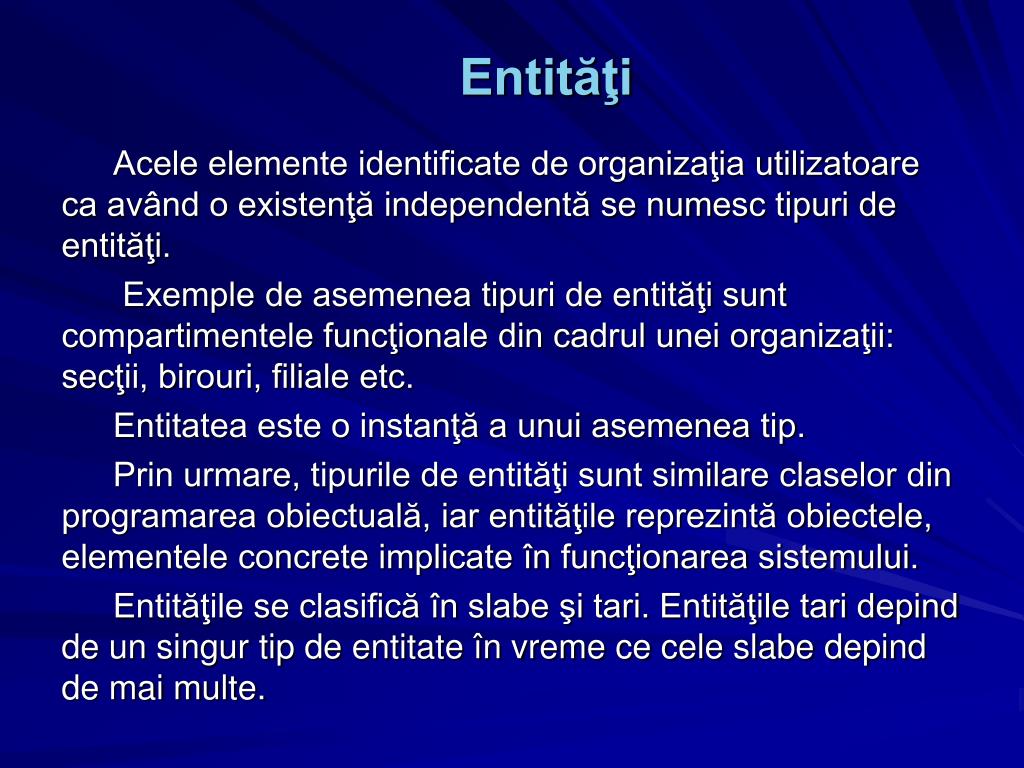 Entităţi

Acele elemente identificate de organizaţia utilizatoare ca având o existenţă independentă se numesc tipuri de entităţi.

Exemple de asemenea tipuri de entităţi sunt compartimentele funcţionale din cadrul unei organizaţii: secţii, birouri, filiale etc.

Entitatea este o instanţă a unui asemenea tip.

Prin urmare, tipurile de entităţi sunt similare claselor din programarea obiectuală, iar entităţile reprezintă obiectele, elementele concrete implicate în funcţionarea sistemului.

Entităţile se clasifică în slabe şi tari. Entităţile tari depind de un singur tip de entitate în vreme ce cele slabe depind de mai multe.